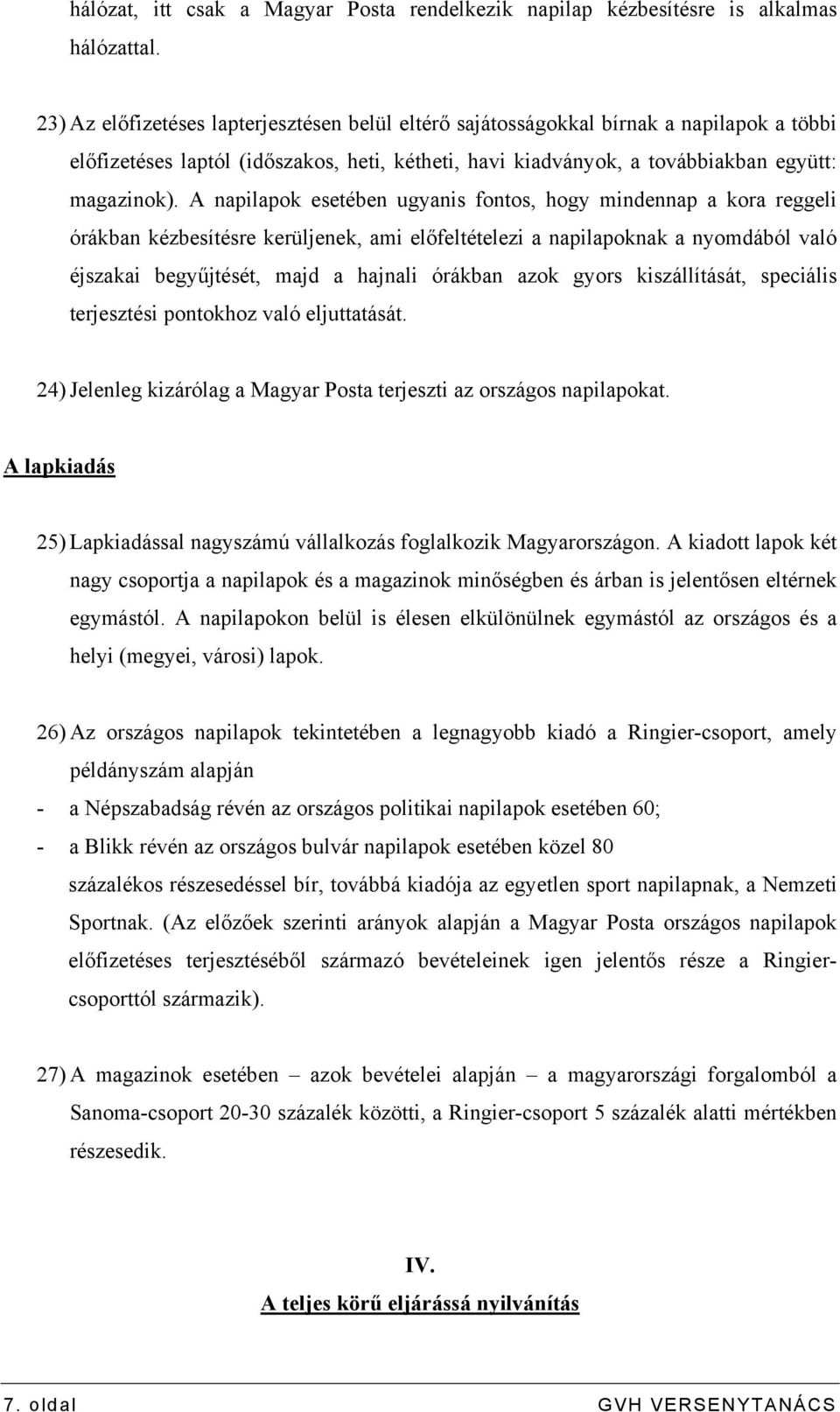 hálózat, itt csak a Magyar Posta rendelkezik napilap kézbesítésre is alkalmas hálózattal.

23) Az előfizetéses lapterjesztésen belül eltérő sajátosságokkal bírnak a napilapok a többi előfizetéses laptól (időszakos, heti, kétheti, havi kiadványok, a továbbiakban együtt: magazinok). A napilapok esetében ugyanis fontos, hogy mindennap a kora reggeli órákban kézbesítésre kerüljenek, ami előfeltételezi a napilapoknak a nyomdából való éjszakai begyűjtését, majd a hajnali órákban azok gyors kiszállítását, speciális terjesztési pontokhoz való eljuttatását.

24) Jelenleg kizárólag a Magyar Posta terjeszti az országos napilapokat.

A lapkiadás

25) Lapkiadással nagyszámú vállalkozás foglalkozik Magyarországon. A kiadott lapok két nagy csoportja a napilapok és a magazinok minőségben és árban is jelentősen eltérnek egymástól. A napilapokon belül is élesen elkülönülnek egymástól az országos és a helyi (megyei, városi) lapok.

26) Az országos napilapok tekintetében a legnagyobb kiadó a Ringier-csoport, amely példányszám alapján
- a Népszabadság révén az országos politikai napilapok esetében 60;
- a Blikk révén az országos bulvár napilapok esetében közel 80
százalékos részesedéssel bír, továbbá kiadója az egyetlen sport napilapnak, a Nemzeti Sportnak. (Az előzőek szerinti arányok alapján a Magyar Posta országos napilapok előfizetéses terjesztéséből származó bevételeinek igen jelentős része a Ringier-csoporttól származik).

27) A magazinok esetében – azok bevételei alapján – a magyarországi forgalomból a Sanoma-csoport 20-30 százalék közötti, a Ringier-csoport 5 százalék alatti mértékben részesedik.

IV.
A teljes körű eljárássá nyilvánítás

7. oldal GVH VERSENYTANÁCS